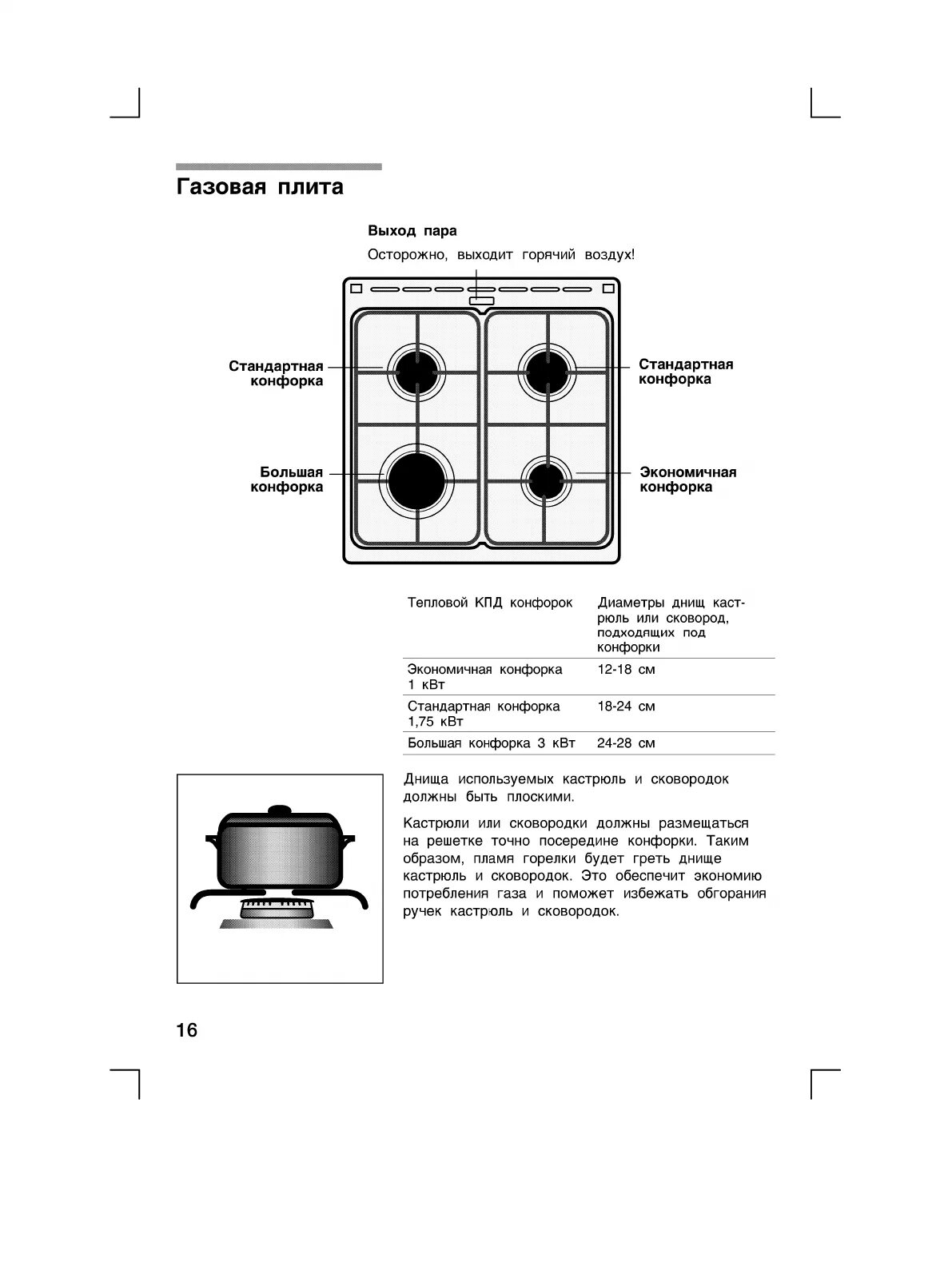 Газовая плита

Выход пара

Осторожно, выходит горячий воздух!

Стандартная конфорка

Стандартная конфорка

Большая конфорка

Экономичная конфорка

| Тепловой КПД конфорок | Диаметры днищ кастрюль или сковород, подходящих под конфорки |
|---|---|
| Экономичная конфорка 1 кВт | 12-18 см |
| Стандартная конфорка 1,75 кВт | 18-24 см |
| Большая конфорка 3 кВт | 24-28 см |

Днища используемых кастрюль и сковородок должны быть плоскими.

Кастрюли или сковородки должны размещаться на решетке точно посередине конфорки. Таким образом, пламя горелки будет греть днище кастрюль и сковородок. Это обеспечит экономию потребления газа и поможет избежать обгорания ручек кастрюль и сковородок.

16